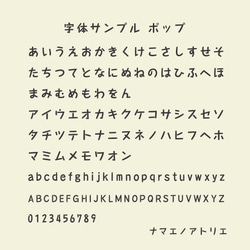 字体サンプル ポップ

あいうえおかきくけこさしすせそ
たちつてとなにぬねのはひふへほ
まみむめもわをん
アイウエオカキクケコサシスセソ
タチツテトナニヌネノハヒフヘホ
マミムメモワオン
abcdefghijklmnopqrstuvwxyz
ABCDEFGHIJKLMNOPQRSTUVWXYZ
0123456789

ナマエノアトリエ